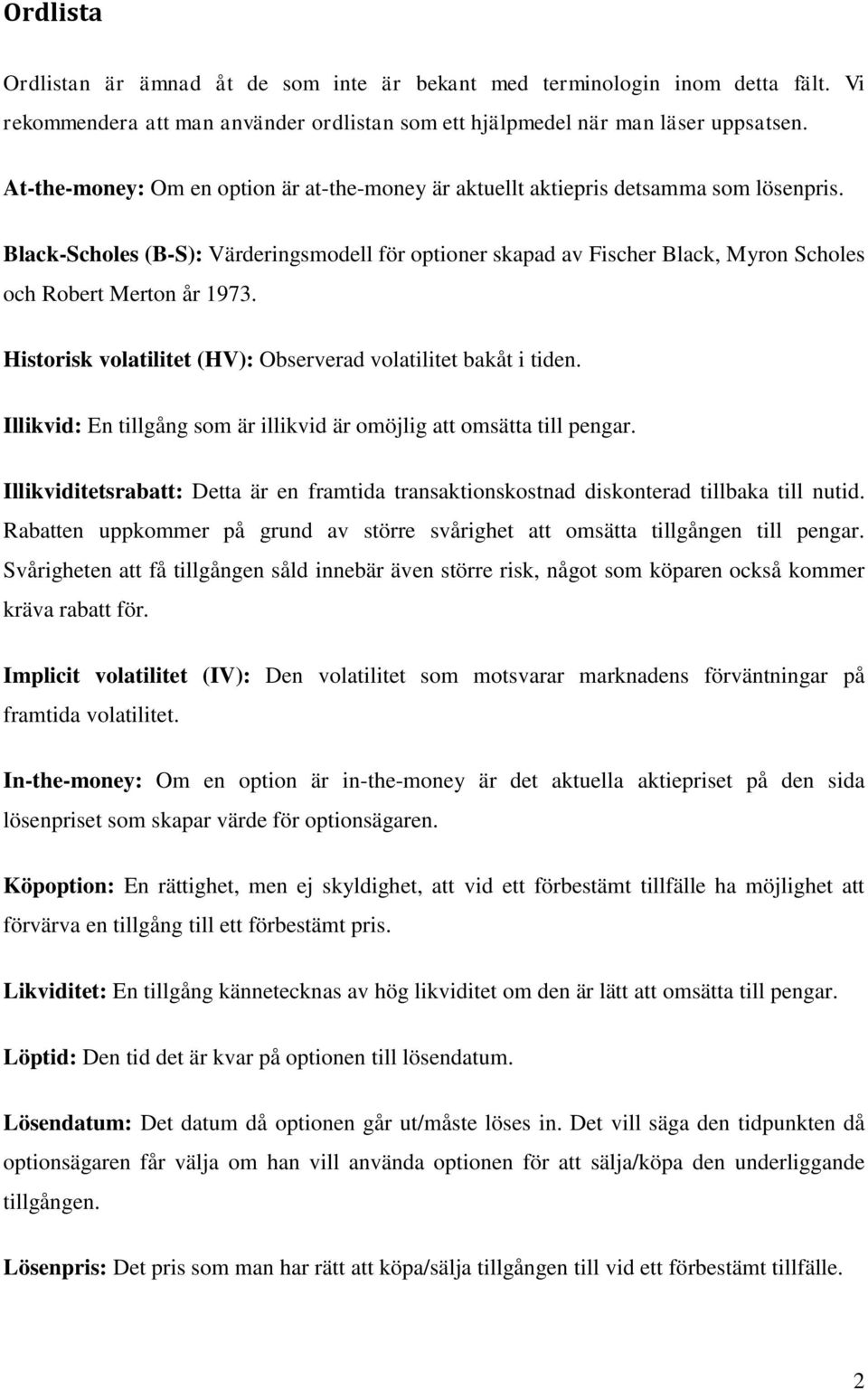 Ordlista

Ordlistan är ämnad åt de som inte är bekant med terminologin inom detta fält. Vi rekommendera att man använder ordlistan som ett hjälpmedel när man läser uppsatsen.

At-the-money: Om en option är at-the-money är aktuellt aktiepris detsamma som lösenpris.

Black-Scholes (B-S): Värderingsmodell för optioner skapad av Fischer Black, Myron Scholes och Robert Merton år 1973.

Historisk volatilitet (HV): Observerad volatilitet bakåt i tiden.

Illikvid: En tillgång som är illikvid är omöjlig att omsätta till pengar.

Illikviditetsrabatt: Detta är en framtida transaktionskostnad diskonterad tillbaka till nutid. Rabatten uppkommer på grund av större svårighet att omsätta tillgången till pengar. Svårigheten att få tillgången såld innebär även större risk, något som köparen också kommer kräva rabatt för.

Implicit volatilitet (IV): Den volatilitet som motsvarar marknadens förväntningar på framtida volatilitet.

In-the-money: Om en option är in-the-money är det aktuella aktiepriset på den sida lösenpriset som skapar värde för optionsägaren.

Köpoption: En rättighet, men ej skyldighet, att vid ett förbestämt tillfälle ha möjlighet att förvärva en tillgång till ett förbestämt pris.

Likviditet: En tillgång kännetecknas av hög likviditet om den är lätt att omsätta till pengar.

Löptid: Den tid det är kvar på optionen till lösendatum.

Lösendatum: Det datum då optionen går ut/måste löses in. Det vill säga den tidpunkten då optionsägaren får välja om han vill använda optionen för att sälja/köpa den underliggande tillgången.

Lösenpris: Det pris som man har rätt att köpa/sälja tillgången till vid ett förbestämt tillfälle.

2